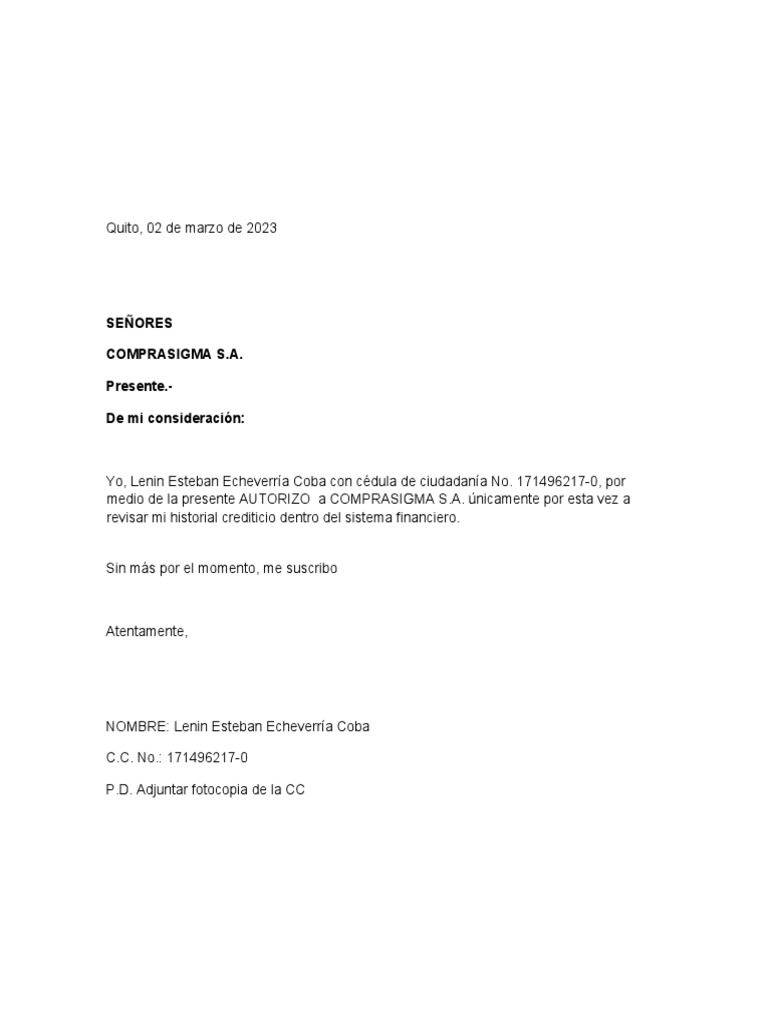 Quito, 02 de marzo de 2023

SEÑORES

COMPRASIGMA S.A.

Presente.-

De mi consideración:

Yo, Lenin Esteban Echeverría Coba con cédula de ciudadanía No. 171496217-0, por medio de la presente AUTORIZO a COMPRASIGMA S.A. únicamente por esta vez a revisar mi historial crediticio dentro del sistema financiero.

Sin más por el momento, me suscribo

Atentamente,

NOMBRE: Lenin Esteban Echeverría Coba

C.C. No.: 171496217-0

P.D. Adjuntar fotocopia de la CC